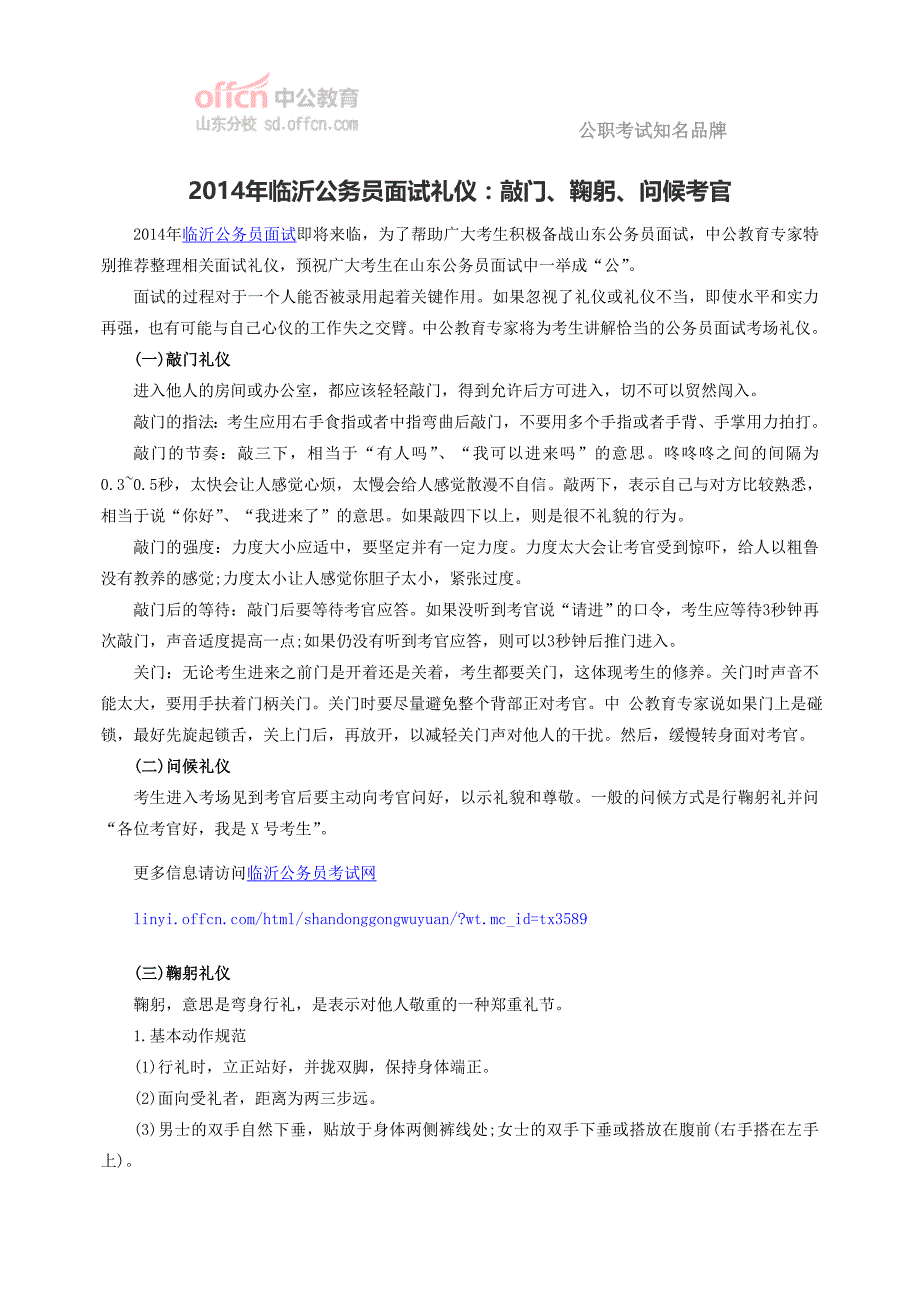 offcn 中公教育
山东分校 sd.offcn.com

公职考试知名品牌

2014年临沂公务员面试礼仪：敲门、鞠躬、问候考官

2014年临沂公务员面试即将来临，为了帮助广大考生积极备战山东公务员面试，中公教育专家特别推荐整理相关面试礼仪，预祝广大考生在山东公务员面试中一举成“公”。

面试的过程对于一个人能否被录用起着关键作用。如果忽视了礼仪或礼仪不当，即使水平和实力再强，也有可能与自己心仪的工作失之交臂。中公教育专家将为考生讲解恰当的公务员面试考场礼仪。

(一)敲门礼仪

进入他人的房间或办公室，都应该轻轻敲门，得到允许后方可进入，切不可以贸然闯入。

敲门的指法：考生应用右手食指或者中指弯曲后敲门，不要用多个手指或者手背、手掌用力拍打。

敲门的节奏：敲三下，相当于“有人吗”、“我可以进来吗”的意思。咚咚咚之间的间隔为0.3~0.5秒，太快会让人感觉心烦，太慢会给人感觉散漫不自信。敲两下，表示自己与对方比较熟悉，相当于说“你好”、“我进来了”的意思。如果敲四下以上，则是很不礼貌的行为。

敲门的强度：力度大小应适中，要坚定并有一定力度。力度太大会让考官受到惊吓，给人以粗鲁没有教养的感觉;力度太小让人感觉你胆子太小，紧张过度。

敲门后的等待：敲门后要等待考官应答。如果没听到考官说“请进”的口令，考生应等待3秒钟再次敲门，声音适度提高一点;如果仍没有听到考官应答，则可以3秒钟后推门进入。

关门：无论考生进来之前门是开着还是关着，考生都要关门，这体现考生的修养。关门时声音不能太大，要用手扶着门柄关门。关门时要尽量避免整个背部正对考官。中 公教育专家说如果门上是碰锁，最好先旋起锁舌，关上门后，再放开，以减轻关门声对他人的干扰。然后，缓慢转身面对考官。

(二)问候礼仪

考生进入考场见到考官后要主动向考官问好，以示礼貌和尊敬。一般的问候方式是行鞠躬礼并问“各位考官好，我是 X 号考生”。

更多信息请访问临沂公务员考试网

linyi.offcn.com/html/shandonggongwuyuan/?wt.mc_id=tx3589

(三)鞠躬礼仪

鞠躬，意思是弯身行礼，是表示对他人敬重的一种郑重礼节。

1.基本动作规范

(1)行礼时，立正站好，并拢双脚，保持身体端正。

(2)面向受礼者，距离为两三步远。

(3)男士的双手自然下垂，贴放于身体两侧裤线处;女士的双手下垂或搭放在腹前(右手搭在左手上)。